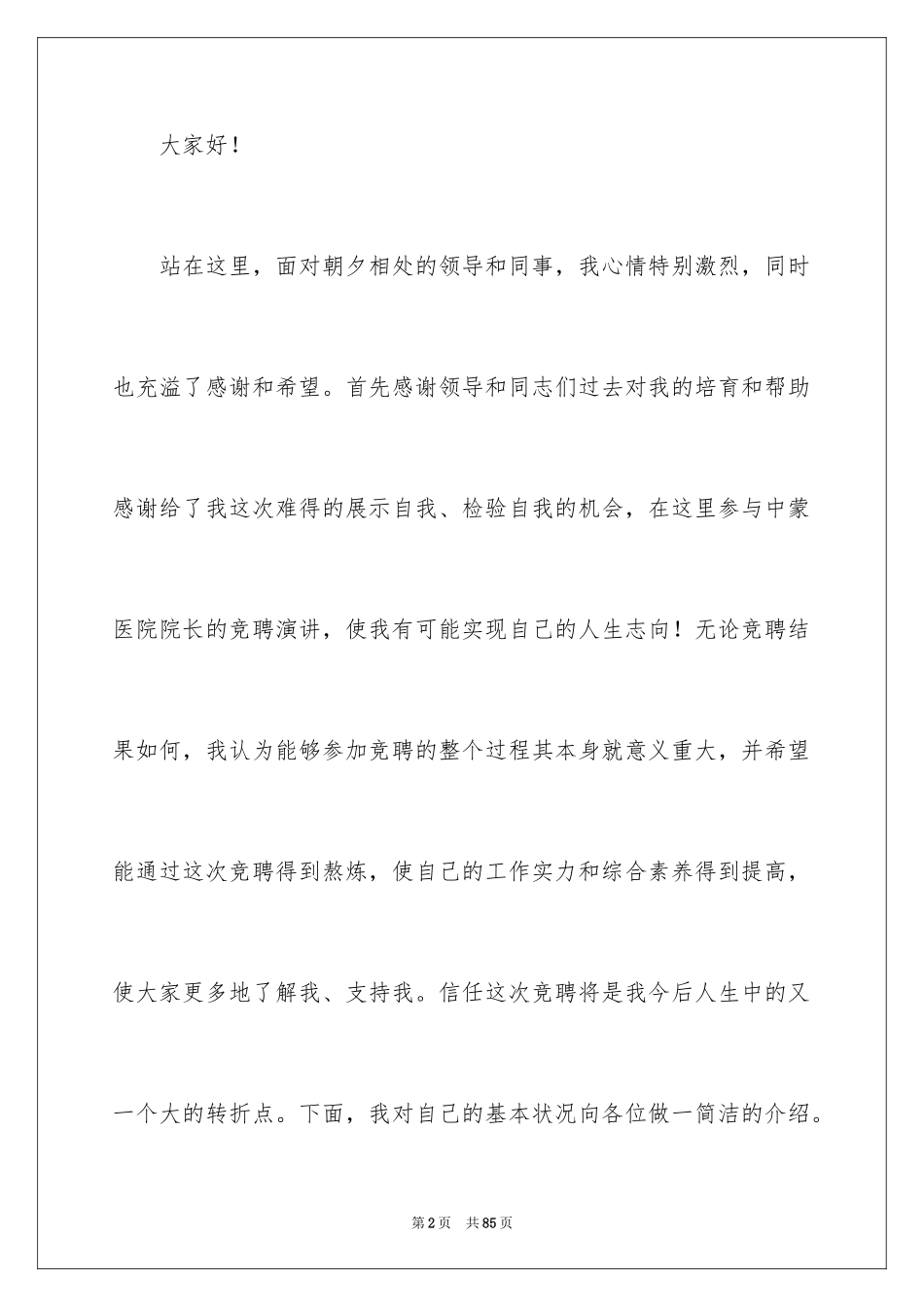 大家好！

站在这里，面对朝夕相处的领导和同事，我心情特别激烈，同时也充溢了感谢和希望。首先感谢领导和同志们过去对我的培育和帮助感谢给了我这次难得的展示自我、检验自我的机会，在这里参与中蒙医院院长的竞聘演讲，使我有可能实现自己的人生志向！无论竞聘结果如何，我认为能够参加竞聘的整个过程其本身就意义重大，并希望能通过这次竞聘得到熬炼，使自己的工作实力和综合素养得到提高，使大家更多地了解我、支持我。信任这次竞聘将是我今后人生中的又一个大的转折点。下面，我对自己的基本状况向各位做一简洁的介绍。

第 2 页 共 85 页